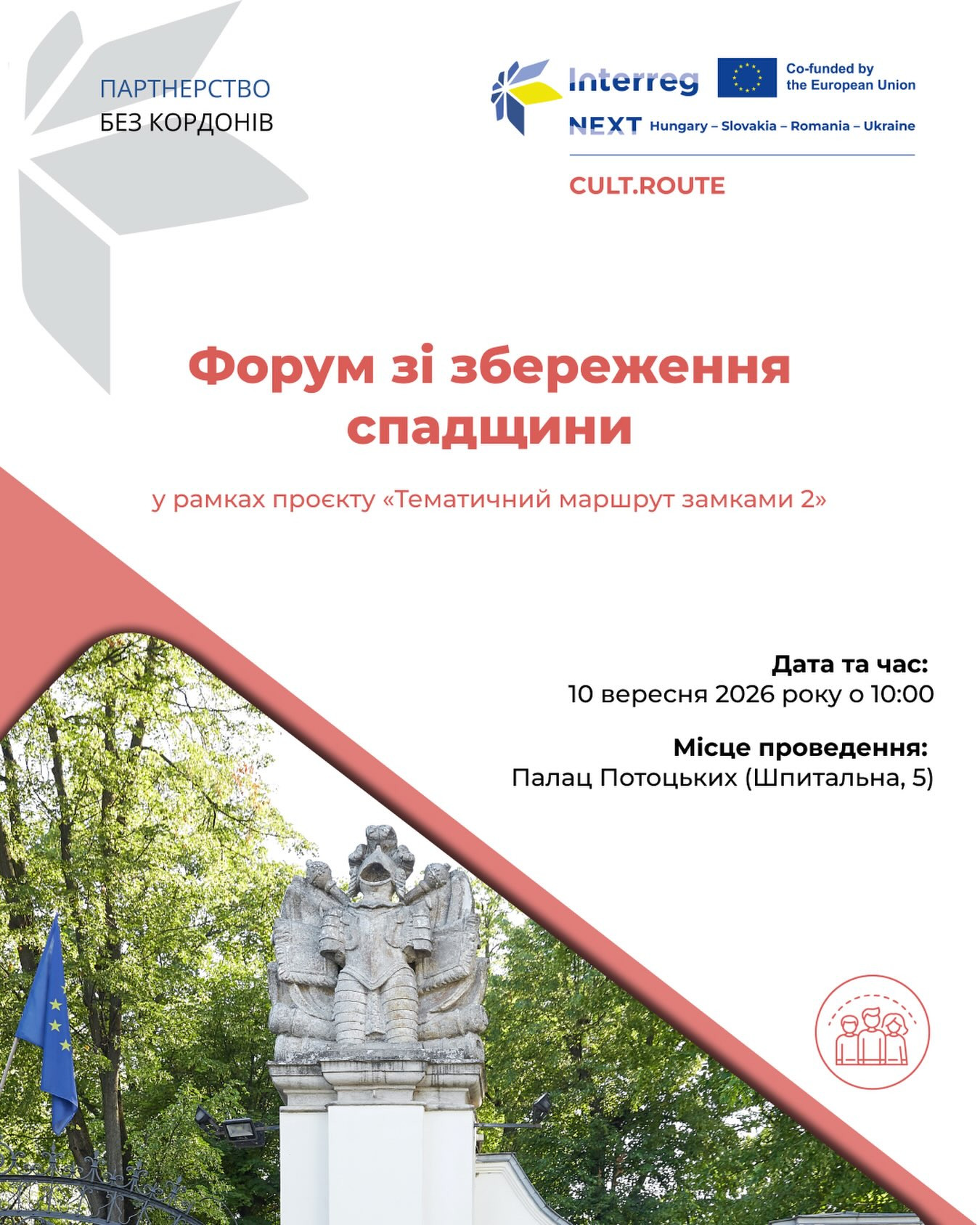 ПАРТНЕРСТВО
БЕЗ КОРДОНІВ

Interreg
Co-funded by the European Union
NEXT Hungary – Slovakia – Romania – Ukraine
CULT.ROUTE

Форум зі збереження спадщини

у рамках проєкту «Тематичний маршрут замками 2»

Дата та час:
10 вересня 2026 року о 10:00

Місце проведення:
Палац Потоцьких (Шпитальна, 5)